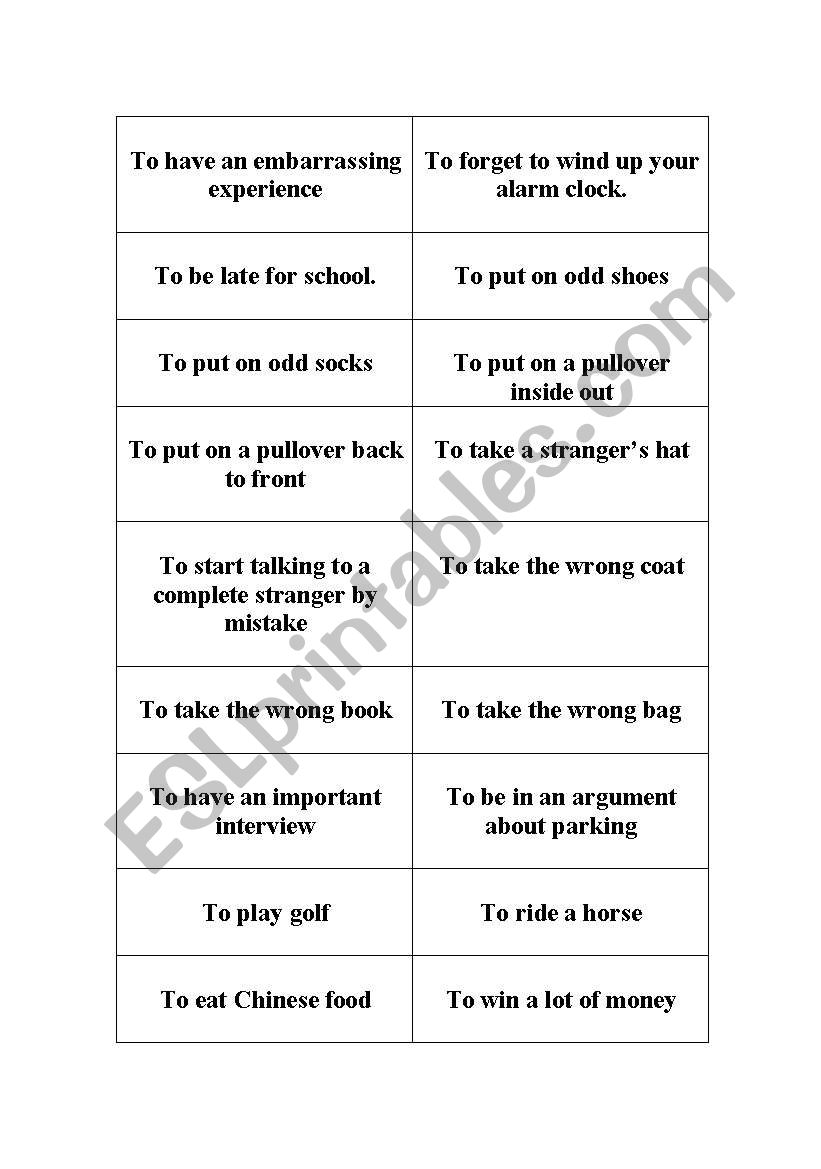 | | |
|---|---|
| To have an embarrassing experience | To forget to wind up your alarm clock. |
| To be late for school. | To put on odd shoes |
| To put on odd socks | To put on a pullover inside out |
| To put on a pullover back to front | To take a stranger's hat |
| To start talking to a complete stranger by mistake | To take the wrong coat |
| To take the wrong book | To take the wrong bag |
| To have an important interview | To be in an argument about parking |
| To play golf | To ride a horse |
| To eat Chinese food | To win a lot of money |

ESLprintables.com